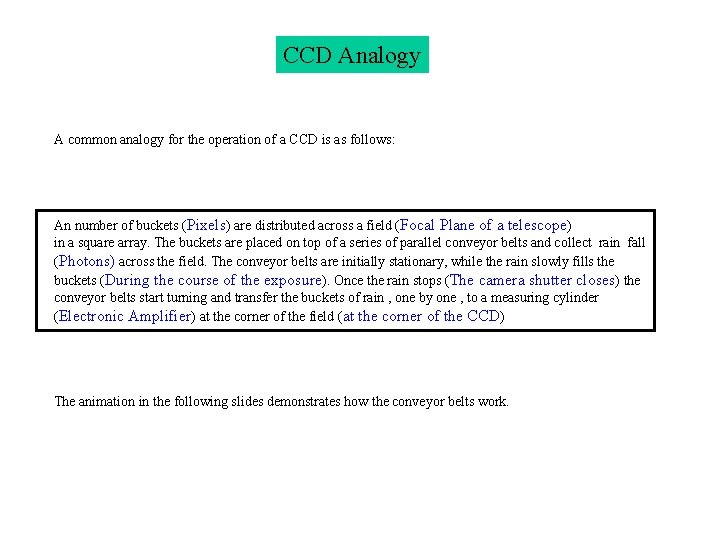 CCD Analogy

A common analogy for the operation of a CCD is as follows:

An number of buckets (Pixels) are distributed across a field (Focal Plane of a telescope) in a square array. The buckets are placed on top of a series of parallel conveyor belts and collect rain fall (Photons) across the field. The conveyor belts are initially stationary, while the rain slowly fills the buckets (During the course of the exposure). Once the rain stops (The camera shutter closes) the conveyor belts start turning and transfer the buckets of rain , one by one , to a measuring cylinder (Electronic Amplifier) at the corner of the field (at the corner of the CCD)

The animation in the following slides demonstrates how the conveyor belts work.